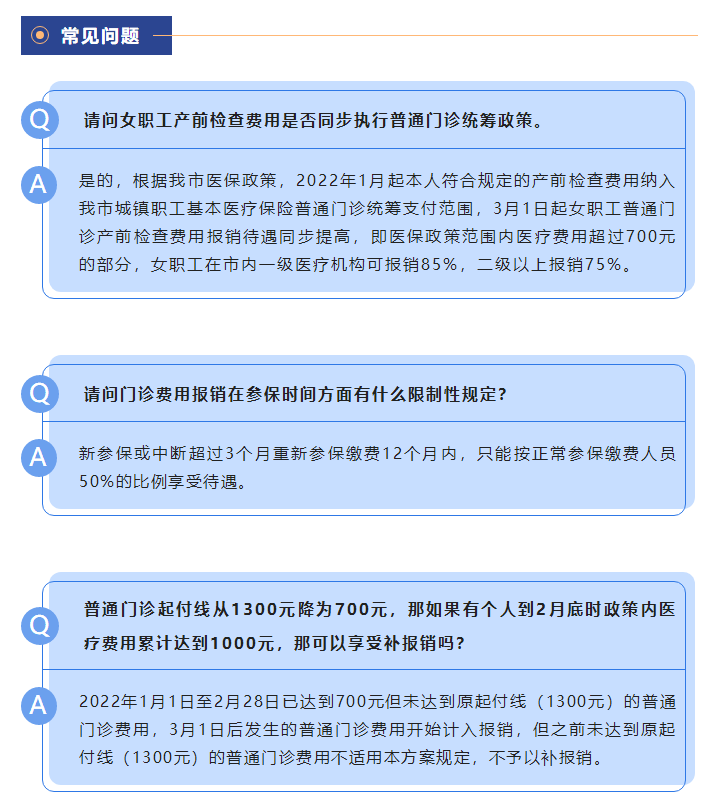 常见问题

Q

请问女职工产前检查费用是否同步执行普通门诊统筹政策。

A

是的，根据我市医保政策，2022年1月起本人符合规定的产前检查费用纳入我市城镇职工基本医疗保险普通门诊统筹支付范围，3月1日起女职工普通门诊产前检查费用报销待遇同步提高，即医保政策范围内医疗费用超过700元的部分，女职工在市内一级医疗机构可报销85%，二级以上报销75%。

Q

请问门诊费用报销在参保时间方面有什么限制性规定？

A

新参保或中断超过3个月重新参保缴费12个月内，只能按正常参保缴费人员50%的比例享受待遇。

Q

普通门诊起付线从1300元降为700元，那如果有个人到2月底时政策内医疗费用累计达到1000元，那可以享受补报销吗？

A

2022年1月1日至2月28日已达到700元但未达到原起付线（1300元）的普通门诊费用，3月1日后发生的普通门诊费用开始计入报销，但之前未达到原起付线（1300元）的普通门诊费用不适用本方案规定，不予以补报销。